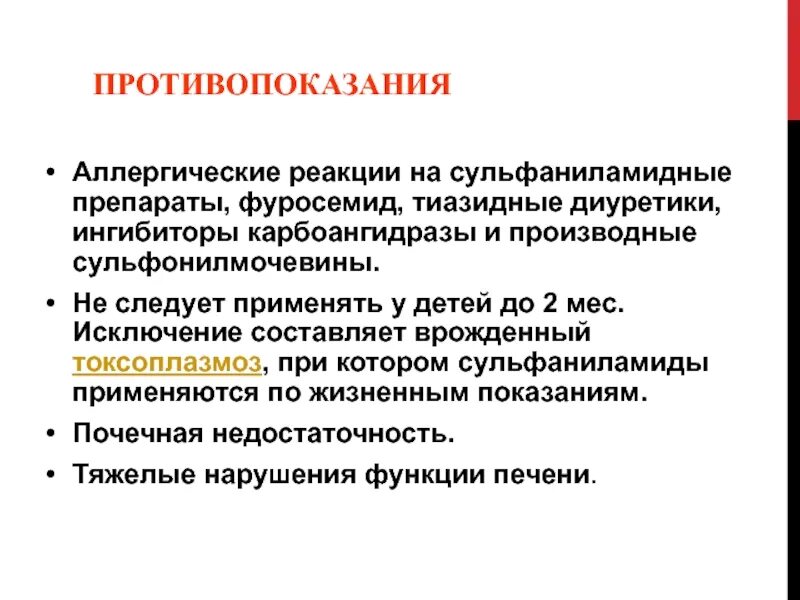 ПРОТИВОПОКАЗАНИЯ

• Аллергические реакции на сульфаниламидные препараты, фуросемид, тиазидные диуретики, ингибиторы карбоангидразы и производные сульфонилмочевины.

• Не следует применять у детей до 2 мес. Исключение составляет врожденный токсоплазмоз, при котором сульфаниламиды применяются по жизненным показаниям.

• Почечная недостаточность.

• Тяжелые нарушения функции печени.